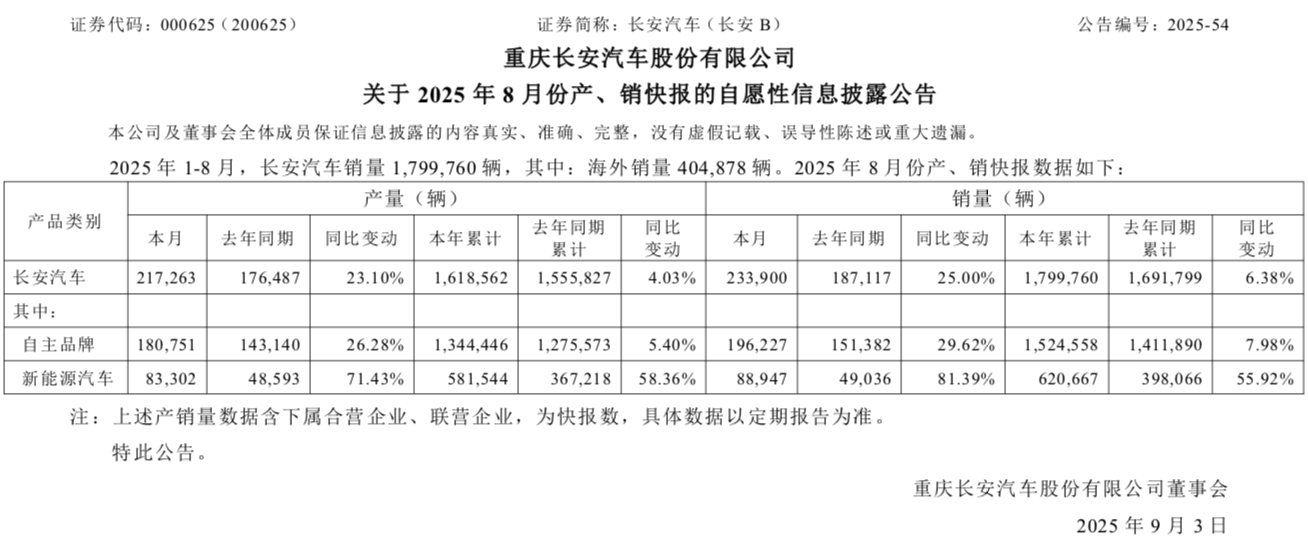 证券代码：000625（200625）　　证券简称：长安汽车（长安 B）　　公告编号：2025-54

重庆长安汽车股份有限公司

关于 2025 年 8 月份产、销快报的自愿性信息披露公告

本公司及董事会全体成员保证信息披露的内容真实、准确、完整，没有虚假记载、误导性陈述或重大遗漏。

2025 年 1-8 月，长安汽车销量 1,799,760 辆，其中：海外销量 404,878 辆。2025 年 8 月份产、销快报数据如下：

| 产品类别 | 产量（辆） | | | | | | 销量（辆） | | | | | |
|---|---|---|---|---|---|---|---|---|---|---|---|---|
| | 本月 | 去年同期 | 同比变动 | 本年累计 | 去年同期累计 | 同比变动 | 本月 | 去年同期 | 同比变动 | 本年累计 | 去年同期累计 | 同比变动 |
| 长安汽车 | 217,263 | 176,487 | 23.10% | 1,618,562 | 1,555,827 | 4.03% | 233,900 | 187,117 | 25.00% | 1,799,760 | 1,691,799 | 6.38% |
| 其中： | | | | | | | | | | | | |
| 自主品牌 | 180,751 | 143,140 | 26.28% | 1,344,446 | 1,275,573 | 5.40% | 196,227 | 151,382 | 29.62% | 1,524,558 | 1,411,890 | 7.98% |
| 新能源汽车 | 83,302 | 48,593 | 71.43% | 581,544 | 367,218 | 58.36% | 88,947 | 49,036 | 81.39% | 620,667 | 398,066 | 55.92% |

注：上述产销量数据含下属合营企业、联营企业，为快报数，具体数据以定期报告为准。

特此公告。

重庆长安汽车股份有限公司董事会

2025 年 9 月 3 日